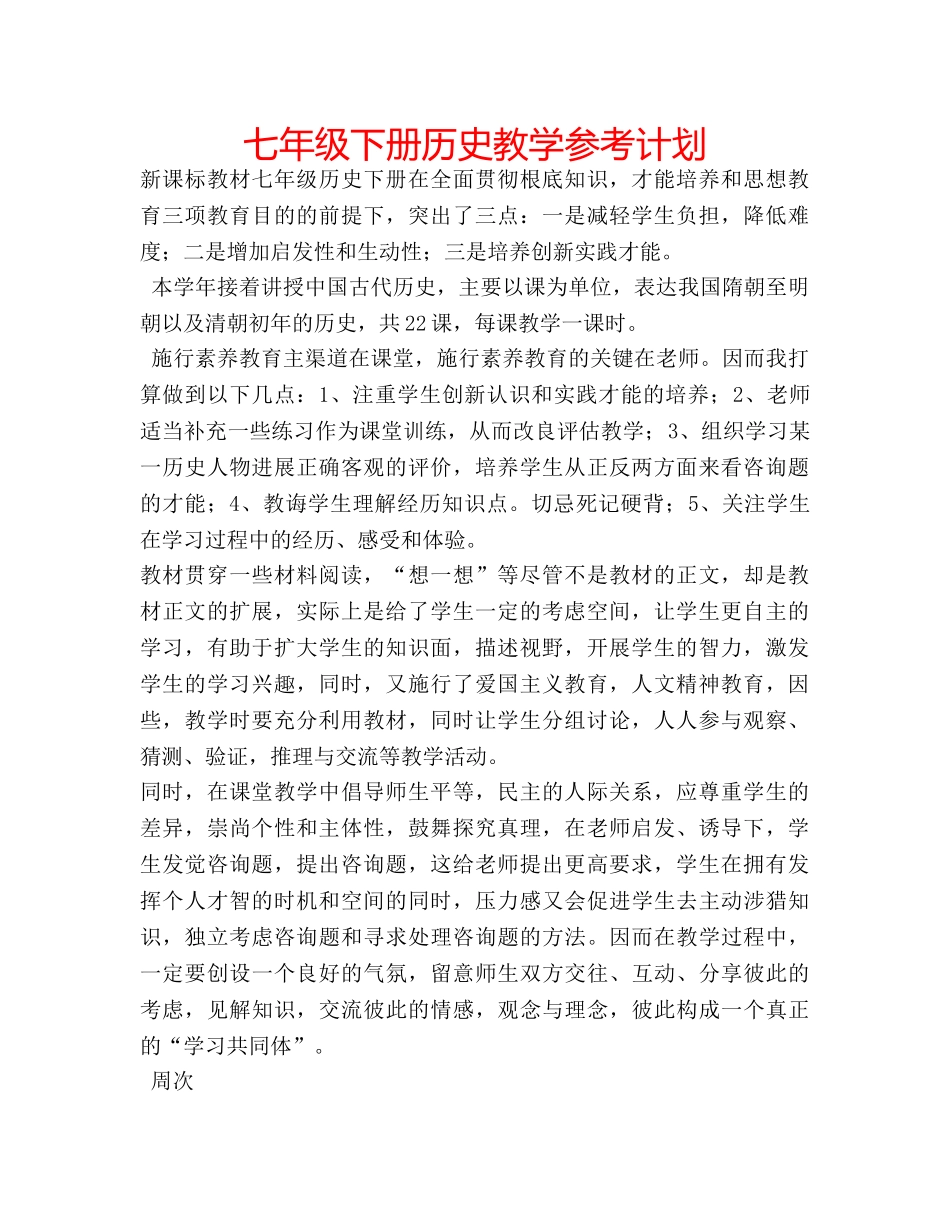 七年级下册历史教学参考计划

新课标教材七年级历史下册在全面贯彻根底知识，才能培养和思想教育三项教育目的的前提下，突出了三点：一是减轻学生负担，降低难度；二是增加启发性和生动性；三是培养创新实践才能。

本学年接着讲授中国古代历史，主要以课为单位，表达我国隋朝至明朝以及清朝初年的历史，共22课，每课教学一课时。

施行素养教育主渠道在课堂，施行素养教育的关键在老师。因而我打算做到以下几点：1、注重学生创新认识和实践才能的培养；2、老师适当补充一些练习作为课堂训练，从而改良评估教学；3、组织学习某一历史人物进展正确客观的评价，培养学生从正反两方面来看咨询题的才能；4、教诲学生理解经历知识点。切忌死记硬背；5、关注学生在学习过程中的经历、感受和体验。

教材贯穿一些材料阅读，“想一想”等尽管不是教材的正文，却是教材正文的扩展，实际上是给了学生一定的考虑空间，让学生更自主的学习，有助于扩大学生的知识面，描述视野，开展学生的智力，激发学生的学习兴趣，同时，又施行了爱国主义教育，人文精神教育，因些，教学时要充分利用教材，同时让学生分组讨论，人人参与观察、猜测、验证，推理与交流等教学活动。

同时，在课堂教学中倡导师生平等，民主的人际关系，应尊重学生的差异，崇尚个性和主体性，鼓舞探究真理，在老师启发、诱导下，学生发觉咨询题，提出咨询题，这给老师提出更高要求，学生在拥有发挥个人才智的时机和空间的同时，压力感又会促进学生去主动涉猎知识，独立考虑咨询题和寻求处理咨询题的方法。因而在教学过程中，一定要创设一个良好的气氛，留意师生双方交往、互动、分享彼此的考虑，见解知识，交流彼此的情感，观念与理念，彼此构成一个真正的“学习共同体”。

周次